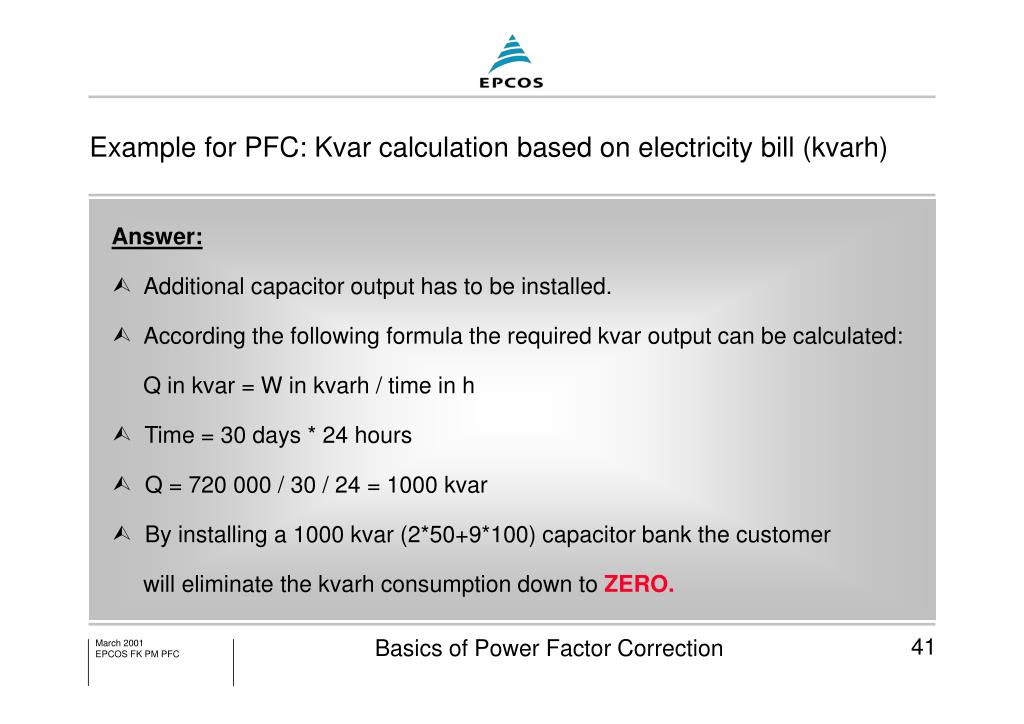 EPCOS

Example for PFC: Kvar calculation based on electricity bill (kvarh)

Answer:

Additional capacitor output has to be installed.

According the following formula the required kvar output can be calculated:

Q in kvar = W in kvarh / time in h

Time = 30 days * 24 hours

Q = 720 000 / 30 / 24 = 1000 kvar

By installing a 1000 kvar (2*50+9*100) capacitor bank the customer will eliminate the kvarh consumption down to ZERO.

March 2001
EPCOS FK PM PFC

Basics of Power Factor Correction

41